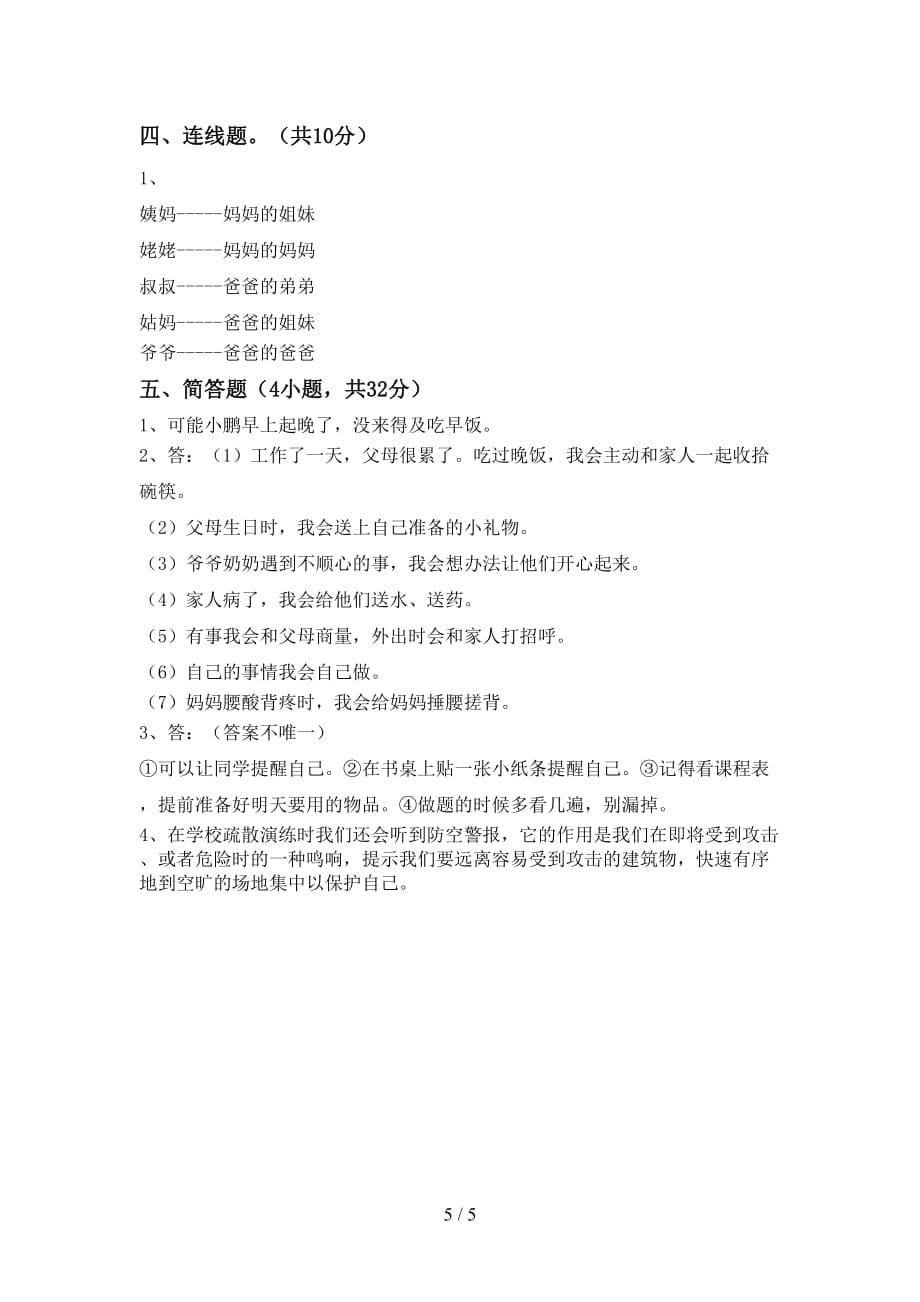 四、连线题。（共10分）

1、

姨妈-----妈妈的姐妹

姥姥-----妈妈的妈妈

叔叔-----爸爸的弟弟

姑妈-----爸爸的姐妹

爷爷-----爸爸的爸爸

五、简答题（4小题，共32分）

1、可能小鹏早上起晚了，没来得及吃早饭。

2、答：（1）工作了一天，父母很累了。吃过晚饭，我会主动和家人一起收拾碗筷。

（2）父母生日时，我会送上自己准备的小礼物。

（3）爷爷奶奶遇到不顺心的事，我会想办法让他们开心起来。

（4）家人病了，我会给他们送水、送药。

（5）有事我会和父母商量，外出时会和家人打招呼。

（6）自己的事情我会自己做。

（7）妈妈腰酸背疼时，我会给妈妈捶腰搓背。

3、答：（答案不唯一）

①可以让同学提醒自己。②在书桌上贴一张小纸条提醒自己。③记得看课程表，提前准备好明天要用的物品。④做题的时候多看几遍，别漏掉。

4、在学校疏散演练时我们还会听到防空警报，它的作用是我们在即将受到攻击、或者危险时的一种鸣响，提示我们要远离容易受到攻击的建筑物，快速有序地到空旷的场地集中以保护自己。

5 / 5